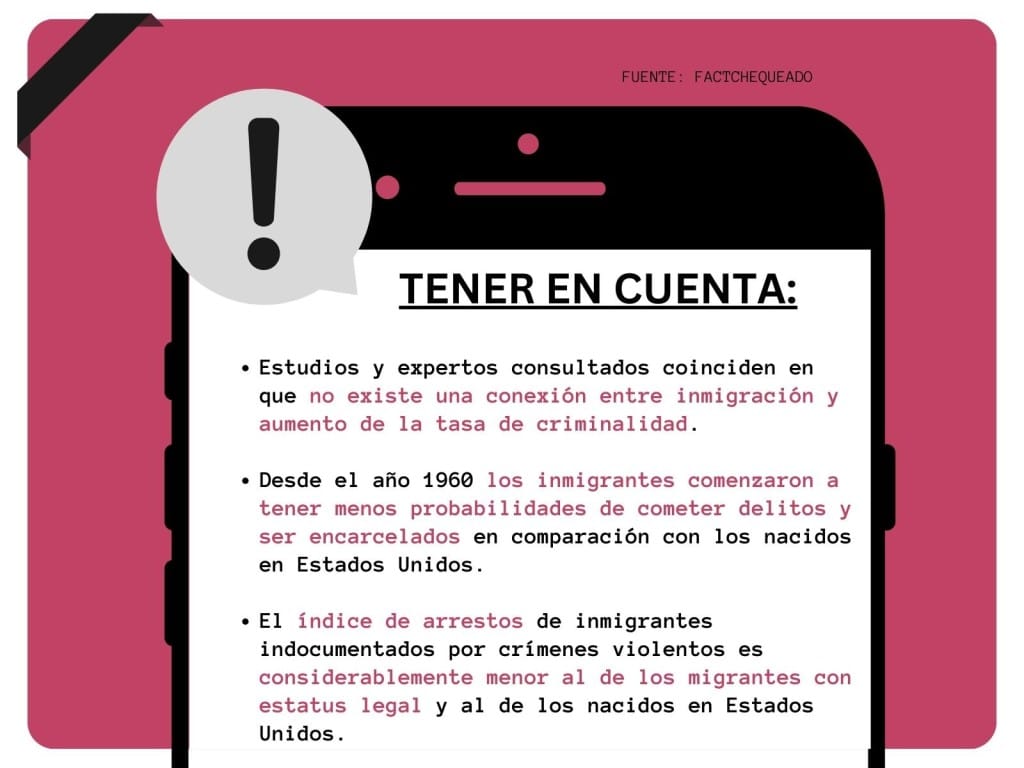 FUENTE: FACTCHEQUEADO

!

TENER EN CUENTA:

• Estudios y expertos consultados coinciden en que no existe una conexión entre inmigración y aumento de la tasa de criminalidad.

• Desde el año 1960 los inmigrantes comenzaron a tener menos probabilidades de cometer delitos y ser encarcelados en comparación con los nacidos en Estados Unidos.

• El índice de arrestos de inmigrantes indocumentados por crímenes violentos es considerablemente menor al de los migrantes con estatus legal y al de los nacidos en Estados Unidos.